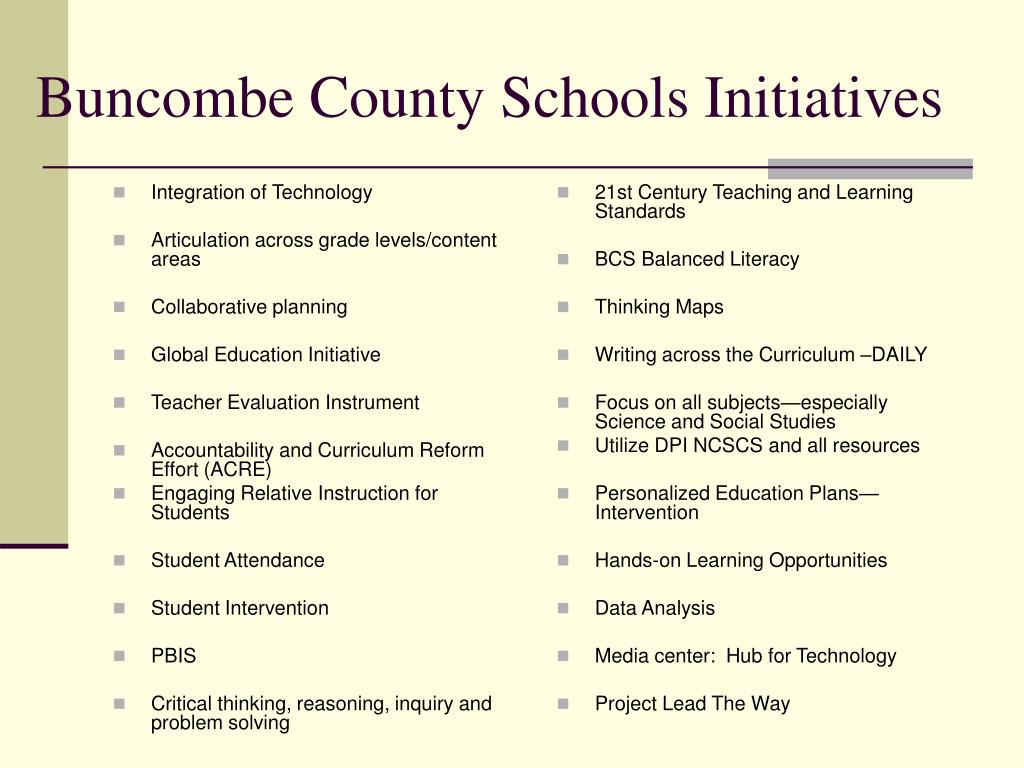 Buncombe County Schools Initiatives

- Integration of Technology
- Articulation across grade levels/content areas
- Collaborative planning
- Global Education Initiative
- Teacher Evaluation Instrument
- Accountability and Curriculum Reform Effort (ACRE)
- Engaging Relative Instruction for Students
- Student Attendance
- Student Intervention
- PBIS
- Critical thinking, reasoning, inquiry and problem solving

- 21st Century Teaching and Learning Standards
- BCS Balanced Literacy
- Thinking Maps
- Writing across the Curriculum –DAILY
- Focus on all subjects—especially Science and Social Studies
- Utilize DPI NCSCS and all resources
- Personalized Education Plans—Intervention
- Hands-on Learning Opportunities
- Data Analysis
- Media center: Hub for Technology
- Project Lead The Way